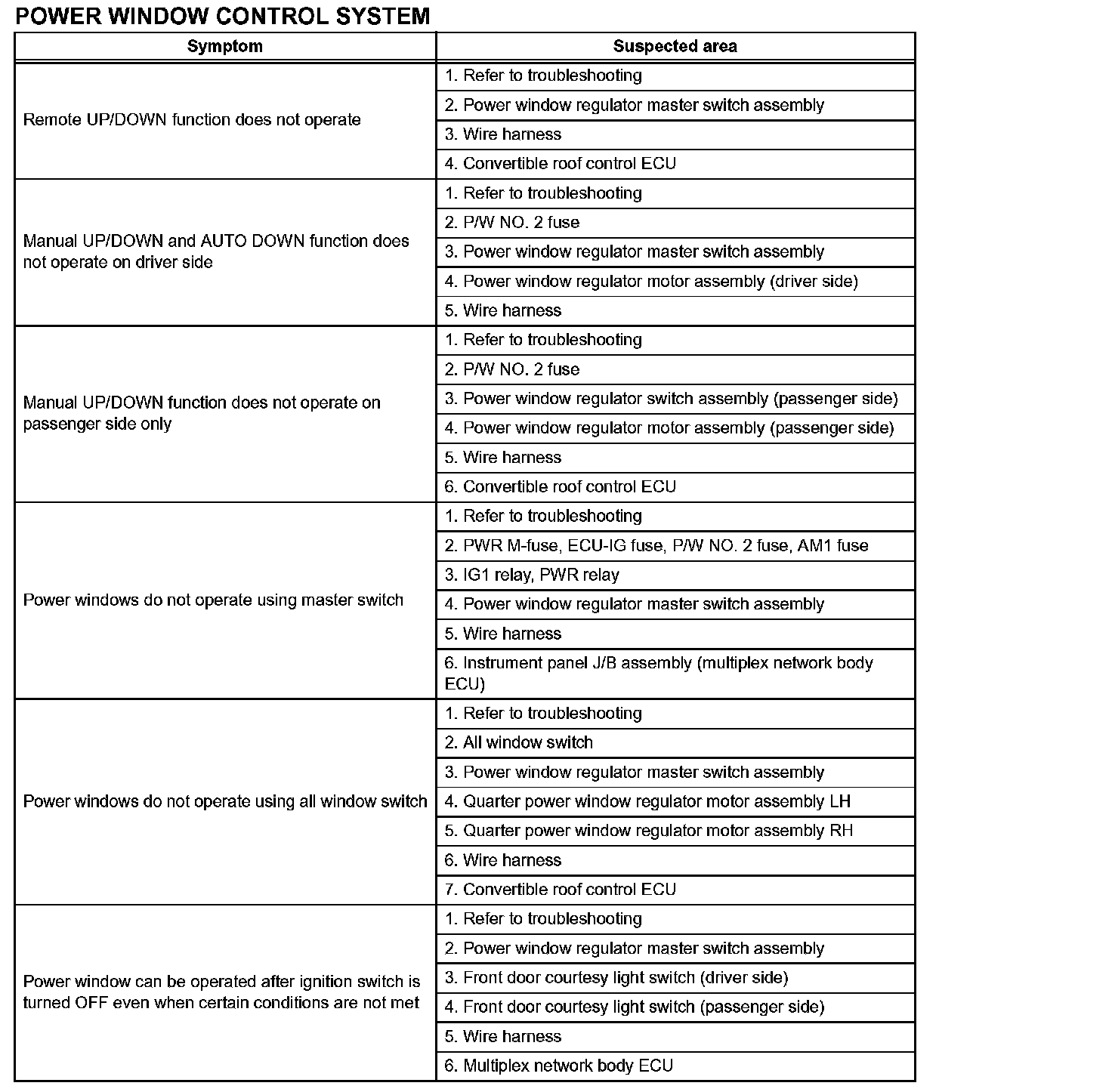 POWER WINDOW CONTROL SYSTEM

| Symptom | Suspected area |
|---|---|
| Remote UP/DOWN function does not operate | 1. Refer to troubleshooting |
| | 2. Power window regulator master switch assembly |
| | 3. Wire harness |
| | 4. Convertible roof control ECU |
| Manual UP/DOWN and AUTO DOWN function does not operate on driver side | 1. Refer to troubleshooting |
| | 2. P/W NO. 2 fuse |
| | 3. Power window regulator master switch assembly |
| | 4. Power window regulator motor assembly (driver side) |
| | 5. Wire harness |
| Manual UP/DOWN function does not operate on passenger side only | 1. Refer to troubleshooting |
| | 2. P/W NO. 2 fuse |
| | 3. Power window regulator switch assembly (passenger side) |
| | 4. Power window regulator motor assembly (passenger side) |
| | 5. Wire harness |
| | 6. Convertible roof control ECU |
| Power windows do not operate using master switch | 1. Refer to troubleshooting |
| | 2. PWR M-fuse, ECU-IG fuse, P/W NO. 2 fuse, AM1 fuse |
| | 3. IG1 relay, PWR relay |
| | 4. Power window regulator master switch assembly |
| | 5. Wire harness |
| | 6. Instrument panel J/B assembly (multiplex network body ECU) |
| Power windows do not operate using all window switch | 1. Refer to troubleshooting |
| | 2. All window switch |
| | 3. Power window regulator master switch assembly |
| | 4. Quarter power window regulator motor assembly LH |
| | 5. Quarter power window regulator motor assembly RH |
| | 6. Wire harness |
| | 7. Convertible roof control ECU |
| Power window can be operated after ignition switch is turned OFF even when certain conditions are not met | 1. Refer to troubleshooting |
| | 2. Power window regulator master switch assembly |
| | 3. Front door courtesy light switch (driver side) |
| | 4. Front door courtesy light switch (passenger side) |
| | 5. Wire harness |
| | 6. Multiplex network body ECU |